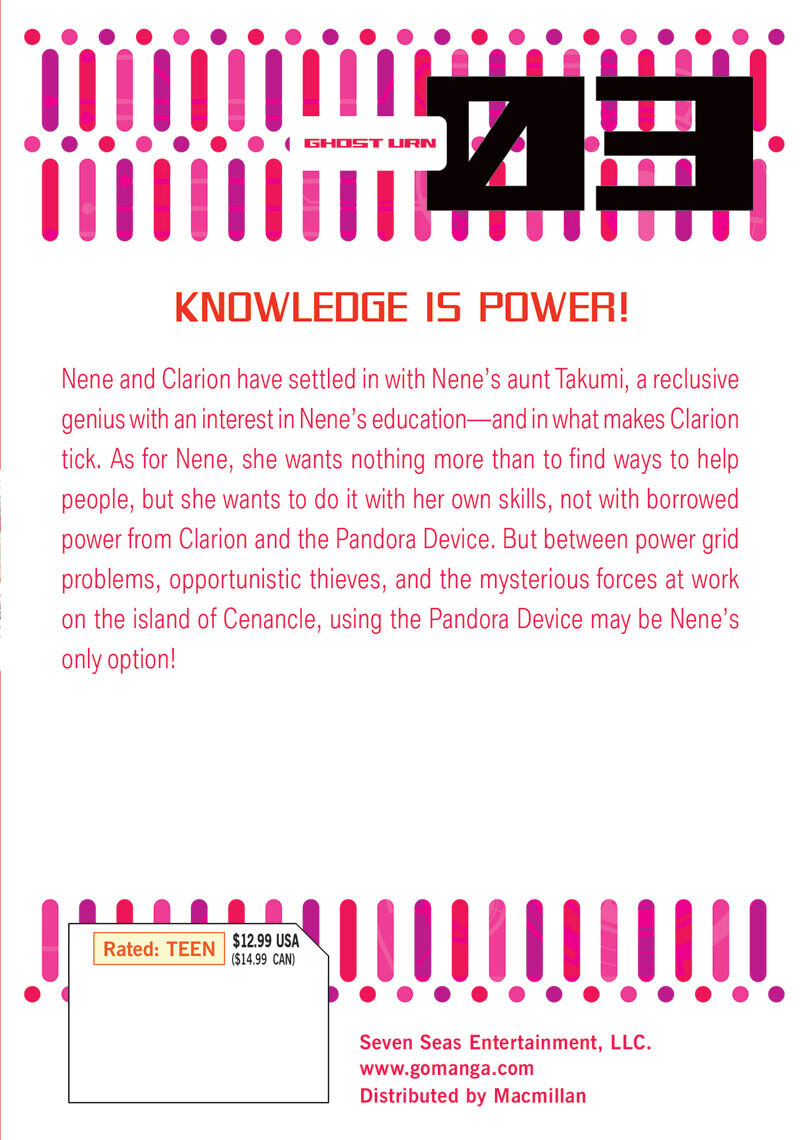 GHOST URN

03

KNOWLEDGE IS POWER!

Nene and Clarion have settled in with Nene's aunt Takumi, a reclusive genius with an interest in Nene's education—and in what makes Clarion tick. As for Nene, she wants nothing more than to find ways to help people, but she wants to do it with her own skills, not with borrowed power from Clarion and the Pandora Device. But between power grid problems, opportunistic thieves, and the mysterious forces at work on the island of Cenancle, using the Pandora Device may be Nene's only option!

Rated: TEEN

$12.99 USA
($14.99 CAN)

Seven Seas Entertainment, LLC.
www.gomanga.com
Distributed by Macmillan